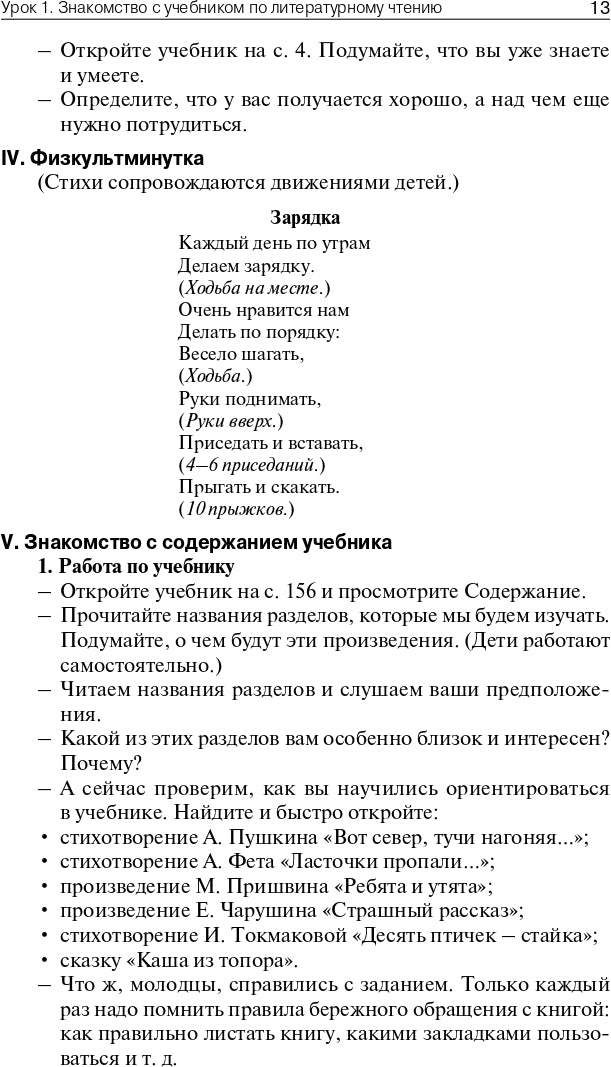 Урок 1. Знакомство с учебником по литературному чтению 13

– Откройте учебник на с. 4. Подумайте, что вы уже знаете и умеете.
– Определите, что у вас получается хорошо, а над чем еще нужно потрудиться.

IV. Физкультминутка

(Стихи сопровождаются движениями детей.)

Зарядка
Каждый день по утрам
Делаем зарядку.
(Ходьба на месте.)
Очень нравится нам
Делать по порядку:
Весело шагать,
(Ходьба.)
Руки поднимать,
(Руки вверх.)
Приседать и вставать,
(4–6 приседаний.)
Прыгать и скакать.
(10 прыжков.)

V. Знакомство с содержанием учебника

1. Работа по учебнику
– Откройте учебник на с. 156 и просмотрите Содержание.
– Прочитайте названия разделов, которые мы будем изучать. Подумайте, о чем будут эти произведения. (Дети работают самостоятельно.)
– Читаем названия разделов и слушаем ваши предположения.
– Какой из этих разделов вам особенно близок и интересен? Почему?
– А сейчас проверим, как вы научились ориентироваться в учебнике. Найдите и быстро откройте:
• стихотворение А. Пушкина «Вот север, тучи нагоняя...»;
• стихотворение А. Фета «Ласточки пропали...»;
• произведение М. Пришвина «Ребята и утята»;
• произведение Е. Чарушина «Страшный рассказ»;
• стихотворение И. Токмаковой «Десять птичек – стайка»;
• сказку «Каша из топора».
– Что ж, молодцы, справились с заданием. Только каждый раз надо помнить правила бережного обращения с книгой: как правильно листать книгу, какими закладками пользоваться и т. д.